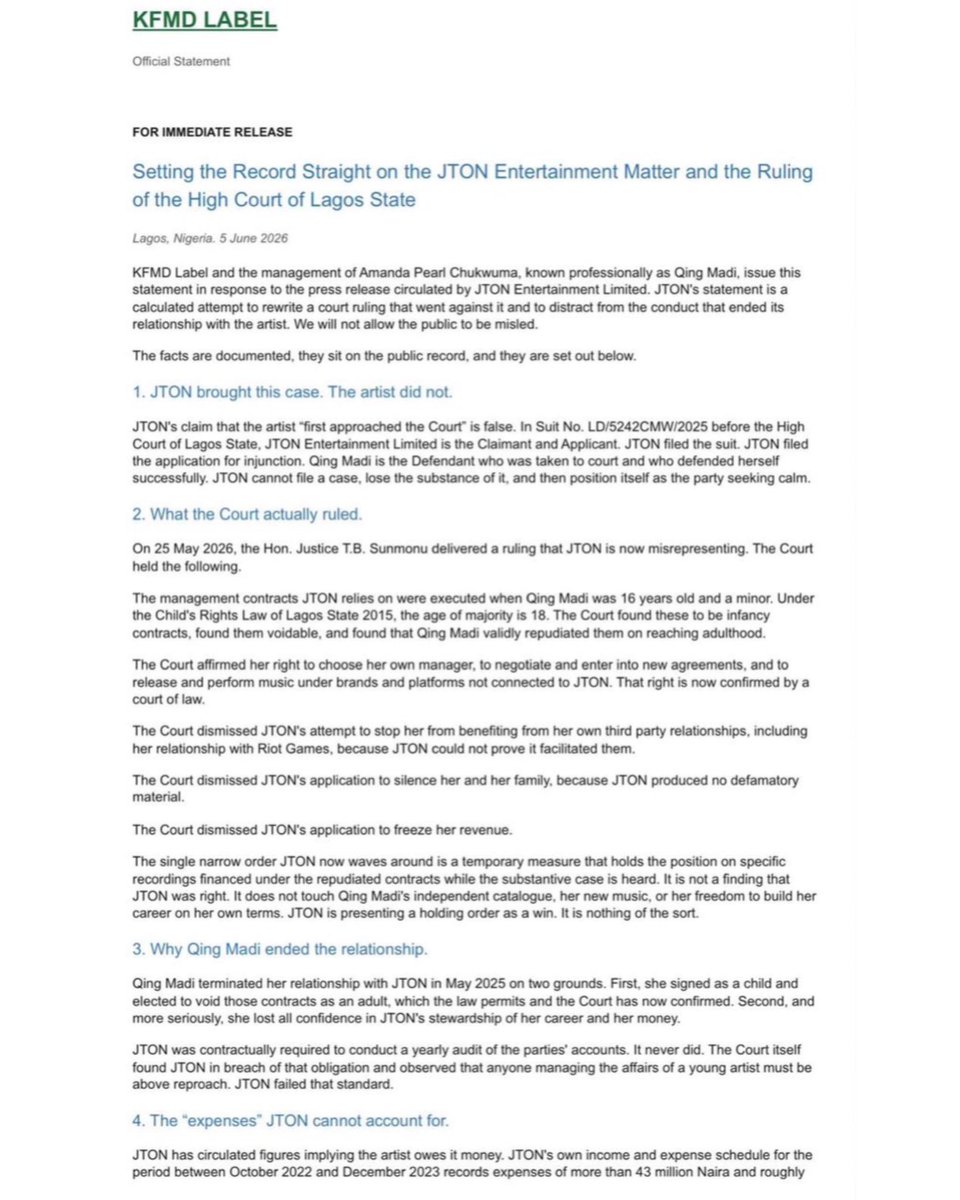 KFMD LABEL

Official Statement

FOR IMMEDIATE RELEASE

Setting the Record Straight on the JTON Entertainment Matter and the Ruling of the High Court of Lagos State

Lagos, Nigeria. 5 June 2026

KFMD Label and the management of Amanda Pearl Chukwuma, known professionally as Qing Madi, issue this statement in response to the press release circulated by JTON Entertainment Limited. JTON's statement is a calculated attempt to rewrite a court ruling that went against it and to distract from the conduct that ended its relationship with the artist. We will not allow the public to be misled.

The facts are documented, they sit on the public record, and they are set out below.

1. JTON brought this case. The artist did not.

JTON's claim that the artist "first approached the Court" is false. In Suit No. LD/5242CMW/2025 before the High Court of Lagos State, JTON Entertainment Limited is the Claimant and Applicant. JTON filed the suit. JTON filed the application for injunction. Qing Madi is the Defendant who was taken to court and who defended herself successfully. JTON cannot file a case, lose the substance of it, and then position itself as the party seeking calm.

2. What the Court actually ruled.

On 25 May 2026, the Hon. Justice T.B. Sunmonu delivered a ruling that JTON is now misrepresenting. The Court held the following.

The management contracts JTON relies on were executed when Qing Madi was 16 years old and a minor. Under the Child's Rights Law of Lagos State 2015, the age of majority is 18. The Court found these to be infancy contracts, found them voidable, and found that Qing Madi validly repudiated them on reaching adulthood.

The Court affirmed her right to choose her own manager, to negotiate and enter into new agreements, and to release and perform music under brands and platforms not connected to JTON. That right is now confirmed by a court of law.

The Court dismissed JTON's attempt to stop her from benefiting from her own third party relationships, including her relationship with Riot Games, because JTON could not prove it facilitated them.

The Court dismissed JTON's application to silence her and her family, because JTON produced no defamatory material.

The Court dismissed JTON's application to freeze her revenue.

The single narrow order JTON now waves around is a temporary measure that holds the position on specific recordings financed under the repudiated contracts while the substantive case is heard. It is not a finding that JTON was right. It does not touch Qing Madi's independent catalogue, her new music, or her freedom to build her career on her own terms. JTON is presenting a holding order as a win. It is nothing of the sort.

3. Why Qing Madi ended the relationship.

Qing Madi terminated her relationship with JTON in May 2025 on two grounds. First, she signed as a child and elected to void those contracts as an adult, which the law permits and the Court has now confirmed. Second, and more seriously, she lost all confidence in JTON's stewardship of her career and her money.

JTON was contractually required to conduct a yearly audit of the parties' accounts. It never did. The Court itself found JTON in breach of that obligation and observed that anyone managing the affairs of a young artist must be above reproach. JTON failed that standard.

4. The "expenses" JTON cannot account for.

JTON has circulated figures implying the artist owes it money. JTON's own income and expense schedule for the period between October 2022 and December 2023 records expenses of more than 43 million Naira and roughly